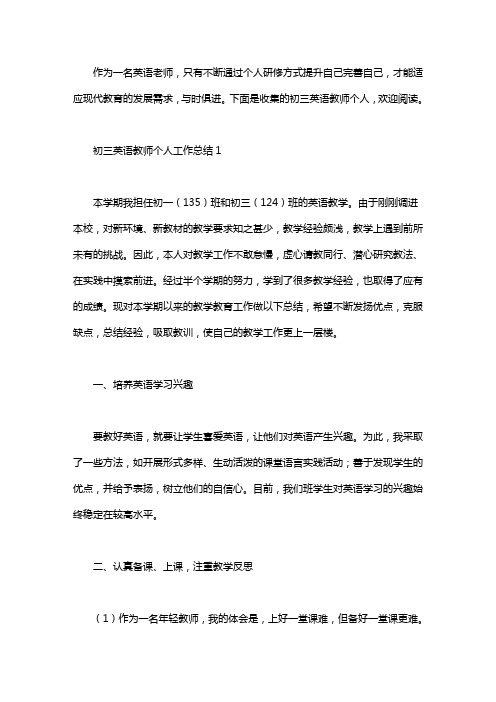 作为一名英语老师，只有不断通过个人研修方式提升自己完善自己，才能适应现代教育的发展需求，与时俱进。下面是收集的初三英语教师个人，欢迎阅读。

初三英语教师个人工作总结 1

本学期我担任初一（135）班和初三（124）班的英语教学。由于刚刚调进本校，对新环境、新教材的教学要求知之甚少，教学经验颇浅，教学上遇到前所未有的挑战。因此，本人对教学工作不敢怠慢，虚心请教同行、潜心研究教法、在实践中摸索前进。经过半个学期的努力，学到了很多教学经验，也取得了应有的成绩。现对本学期以来的教学教育工作做以下总结，希望不断发扬优点，克服缺点，总结经验，吸取教训，使自己的教学工作更上一层楼。

一、培养英语学习兴趣

要教好英语，就要让学生喜爱英语，让他们对英语产生兴趣。为此，我采取了一些方法，如开展形式多样、生动活泼的课堂语言实践活动；善于发现学生的优点，并给予表扬，树立他们的自信心。目前，我们班学生对英语学习的兴趣始终稳定在较高水平。

二、认真备课、上课，注重教学反思

（1）作为一名年轻教师，我的体会是，上好一堂课难，但备好一堂课更难。